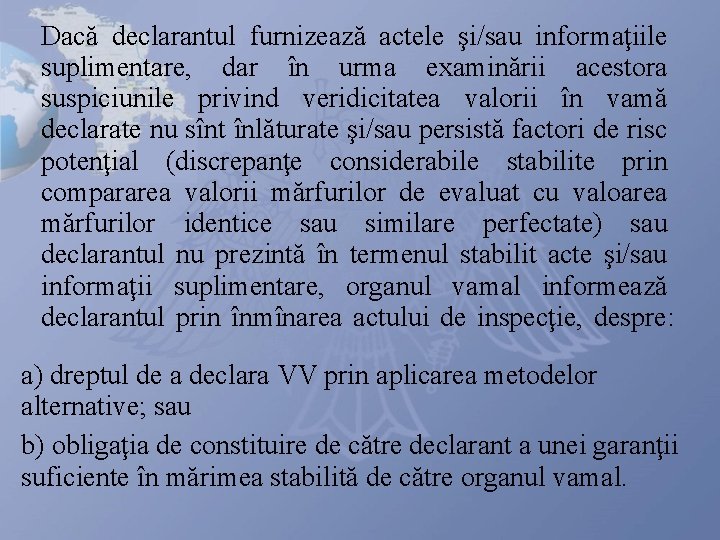 Dacă declarantul furnizează actele şi/sau informaţiile suplimentare, dar în urma examinării acestora suspiciunile privind veridicitatea valorii în vamă declarate nu sînt înlăturate şi/sau persistă factori de risc potenţial (discrepanţe considerabile stabilite prin compararea valorii mărfurilor de evaluat cu valoarea mărfurilor identice sau similare perfectate) sau declarantul nu prezintă în termenul stabilit acte şi/sau informaţii suplimentare, organul vamal informează declarantul prin înmînarea actului de inspecţie, despre:

a) dreptul de a declara VV prin aplicarea metodelor alternative; sau

b) obligaţia de constituire de către declarant a unei garanţii suficiente în mărimea stabilită de către organul vamal.